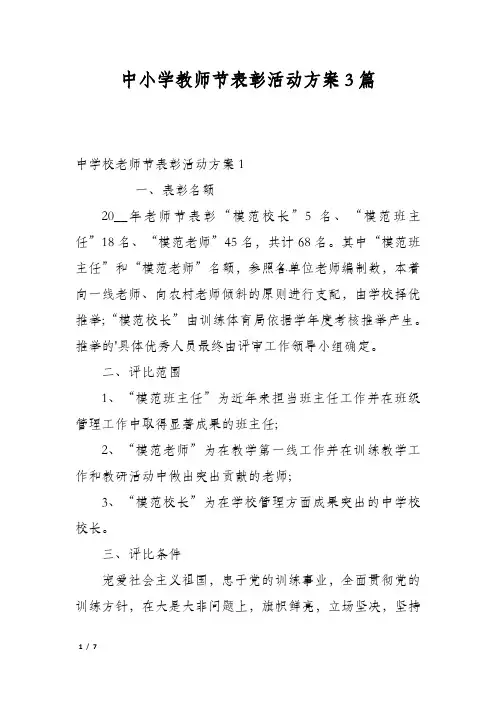 中小学教师节表彰活动方案3篇

中学校老师节表彰活动方案1

一、表彰名额

20__年老师节表彰“模范校长”5名、“模范班主任”18名、“模范老师”45名，共计68名。其中“模范班主任”和“模范老师”名额，参照各单位老师编制数，本着向一线老师、向农村老师倾斜的原则进行支配，由学校择优推举；“模范校长”由训练体育局依据学年度考核推举产生。推举的'具体优秀人员最终由评审工作领导小组确定。

二、评比范围

1、“模范班主任”为近年来担当班主任工作并在班级管理工作中取得显著成果的班主任；

2、“模范老师”为在教学第一线工作并在训练教学工作和教研活动中做出突出贡献的老师；

3、“模范校长”为在学校管理方面成果突出的中学校校长。

三、评比条件

宠爱社会主义祖国，忠于党的训练事业，全面贯彻党的训练方针，在大是大非问题上，旗帜鲜亮，立场坚决，坚持

1 / 7